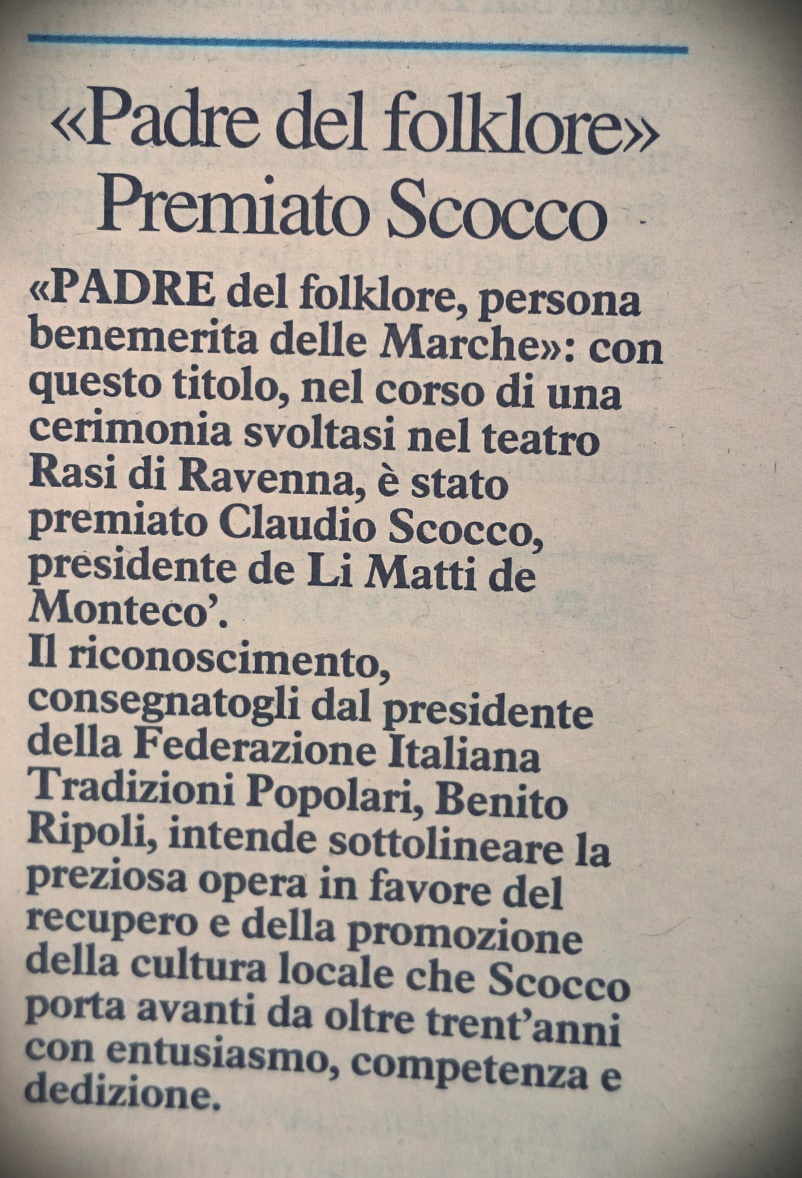 «Padre del folklore»
Premiato Scocco

«PADRE del folklore, persona benemerita delle Marche»: con questo titolo, nel corso di una cerimonia svoltasi nel teatro Rasi di Ravenna, è stato premiato Claudio Scocco, presidente de Li Matti de Monteco'.
Il riconoscimento, consegnatogli dal presidente della Federazione Italiana Tradizioni Popolari, Benito Ripoli, intende sottolineare la preziosa opera in favore del recupero e della promozione della cultura locale che Scocco porta avanti da oltre trent'anni con entusiasmo, competenza e dedizione.